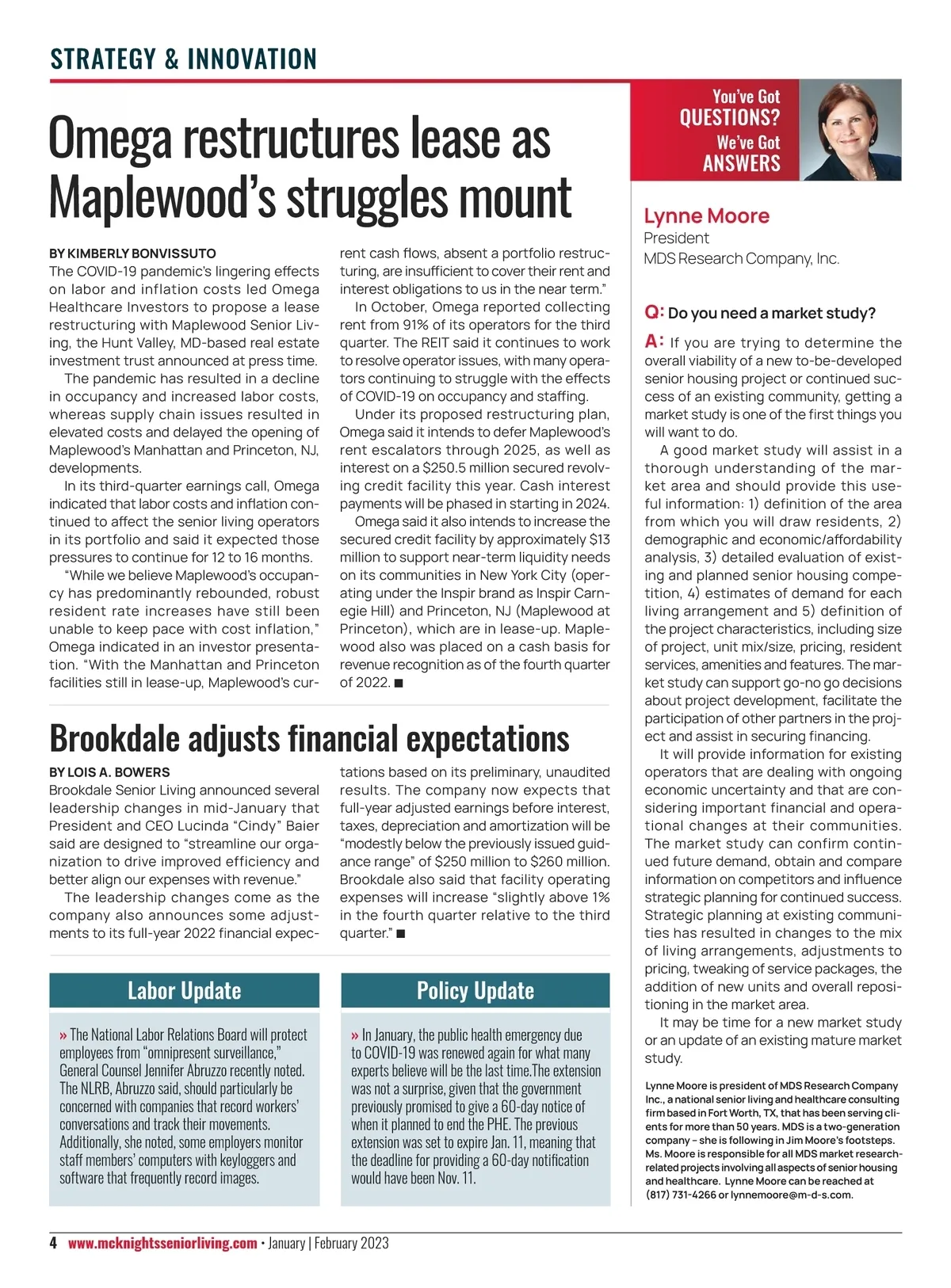 STRATEGY & INNOVATION

Omega restructures lease as Maplewood's struggles mount

BY KIMBERLY BONVISSUTO
The COVID-19 pandemic's lingering effects on labor and inflation costs led Omega Healthcare Investors to propose a lease restructuring with Maplewood Senior Living, the Hunt Valley, MD-based real estate investment trust announced at press time.

The pandemic has resulted in a decline in occupancy and increased labor costs, whereas supply chain issues resulted in elevated costs and delayed the opening of Maplewood's Manhattan and Princeton, NJ, developments.

In its third-quarter earnings call, Omega indicated that labor costs and inflation continued to affect the senior living operators in its portfolio and said it expected those pressures to continue for 12 to 16 months.

"While we believe Maplewood's occupancy has predominantly rebounded, robust resident rate increases have still been unable to keep pace with cost inflation," Omega indicated in an investor presentation. "With the Manhattan and Princeton facilities still in lease-up, Maplewood's current cash flows, absent a portfolio restructuring, are insufficient to cover their rent and interest obligations to us in the near term."

In October, Omega reported collecting rent from 91% of its operators for the third quarter. The REIT said it continues to work to resolve operator issues, with many operators continuing to struggle with the effects of COVID-19 on occupancy and staffing.

Under its proposed restructuring plan, Omega said it intends to defer Maplewood's rent escalators through 2025, as well as interest on a $250.5 million secured revolving credit facility this year. Cash interest payments will be phased in starting in 2024.

Omega said it also intends to increase the secured credit facility by approximately $13 million to support near-term liquidity needs on its communities in New York City (operating under the Inspir brand as Inspir Carnegie Hill) and Princeton, NJ (Maplewood at Princeton), which are in lease-up. Maplewood also was placed on a cash basis for revenue recognition as of the fourth quarter of 2022. ■

Brookdale adjusts financial expectations

BY LOIS A. BOWERS
Brookdale Senior Living announced several leadership changes in mid-January that President and CEO Lucinda "Cindy" Baier said are designed to "streamline our organization to drive improved efficiency and better align our expenses with revenue."

The leadership changes come as the company also announces some adjustments to its full-year 2022 financial expectations based on its preliminary, unaudited results. The company now expects that full-year adjusted earnings before interest, taxes, depreciation and amortization will be "modestly below the previously issued guidance range" of $250 million to $260 million. Brookdale also said that facility operating expenses will increase "slightly above 1% in the fourth quarter relative to the third quarter." ■

Labor Update

» The National Labor Relations Board will protect employees from "omnipresent surveillance," General Counsel Jennifer Abruzzo recently noted. The NLRB, Abruzzo said, should particularly be concerned with companies that record workers' conversations and track their movements. Additionally, she noted, some employers monitor staff members' computers with keyloggers and software that frequently record images.

Policy Update

» In January, the public health emergency due to COVID-19 was renewed again for what many experts believe will be the last time.The extension was not a surprise, given that the government previously promised to give a 60-day notice of when it planned to end the PHE. The previous extension was set to expire Jan. 11, meaning that the deadline for providing a 60-day notification would have been Nov. 11.

You've Got QUESTIONS? We've Got ANSWERS

Lynne Moore
President
MDS Research Company, Inc.

Q: Do you need a market study?

A: If you are trying to determine the overall viability of a new to-be-developed senior housing project or continued success of an existing community, getting a market study is one of the first things you will want to do.

A good market study will assist in a thorough understanding of the market area and should provide this useful information: 1) definition of the area from which you will draw residents, 2) demographic and economic/affordability analysis, 3) detailed evaluation of existing and planned senior housing competition, 4) estimates of demand for each living arrangement and 5) definition of the project characteristics, including size of project, unit mix/size, pricing, resident services, amenities and features. The market study can support go-no go decisions about project development, facilitate the participation of other partners in the project and assist in securing financing.

It will provide information for existing operators that are dealing with ongoing economic uncertainty and that are considering important financial and operational changes at their communities. The market study can confirm continued future demand, obtain and compare information on competitors and influence strategic planning for continued success. Strategic planning at existing communities has resulted in changes to the mix of living arrangements, adjustments to pricing, tweaking of service packages, the addition of new units and overall repositioning in the market area.

It may be time for a new market study or an update of an existing mature market study.

Lynne Moore is president of MDS Research Company Inc., a national senior living and healthcare consulting firm based in Fort Worth, TX, that has been serving clients for more than 50 years. MDS is a two-generation company – she is following in Jim Moore's footsteps. Ms. Moore is responsible for all MDS market research-related projects involving all aspects of senior housing and healthcare. Lynne Moore can be reached at (817) 731-4266 or lynnemoore@m-d-s.com.

4 www.mcknightsseniorliving.com • January | February 2023